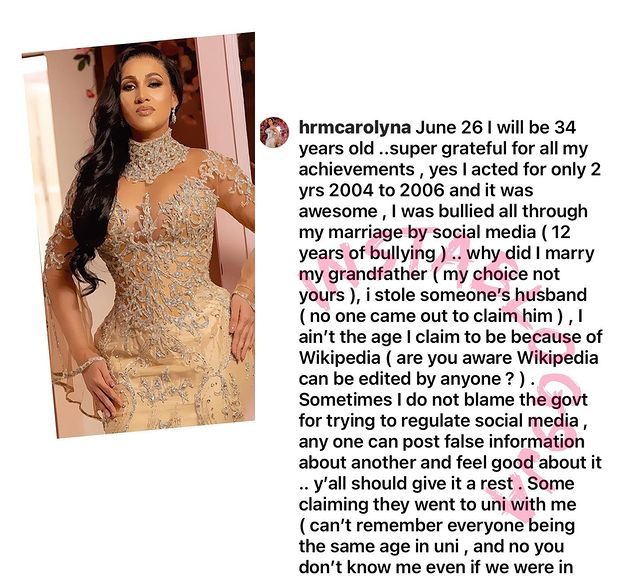 hrmcarolyna June 26 I will be 34 years old ..super grateful for all my achievements , yes I acted for only 2 yrs 2004 to 2006 and it was awesome , I was bullied all through my marriage by social media ( 12 years of bullying ) .. why did I marry my grandfather ( my choice not yours ), i stole someone's husband ( no one came out to claim him ) , I ain't the age I claim to be because of Wikipedia ( are you aware Wikipedia can be edited by anyone ? ) . Sometimes I do not blame the govt for trying to regulate social media , any one can post false information about another and feel good about it .. y'all should give it a rest . Some claiming they went to uni with me ( can't remember everyone being the same age in uni , and no you don't know me even if we were in

INSTABLOG9JA